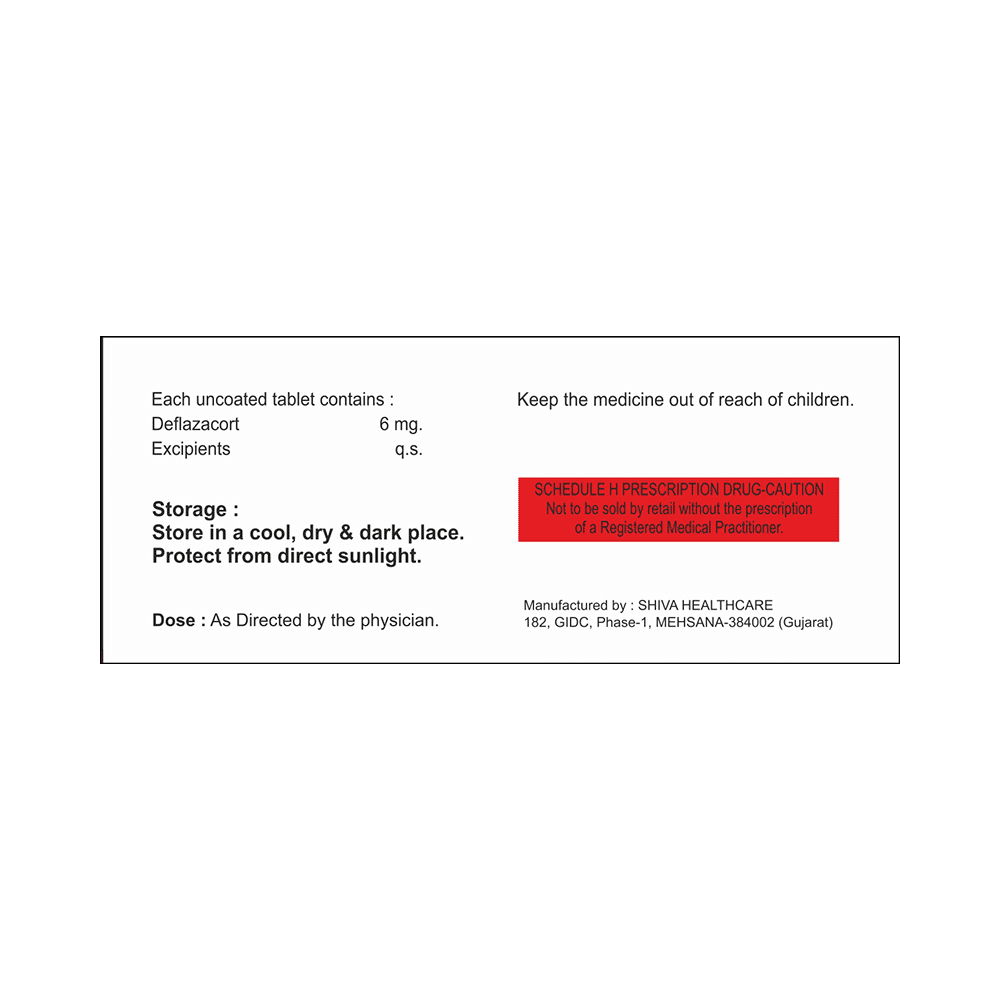 Each uncoated tablet contains :
Deflazacort 6 mg.
Excipients q.s.

Storage :
Store in a cool, dry & dark place.
Protect from direct sunlight.

Dose : As Directed by the physician.

Keep the medicine out of reach of children.

SCHEDULE H PRESCRIPTION DRUG-CAUTION
Not to be sold by retail without the prescription of a Registered Medical Practitioner.

Manufactured by : SHIVA HEALTHCARE
182, GIDC, Phase-1, MEHSANA-384002 (Gujarat)